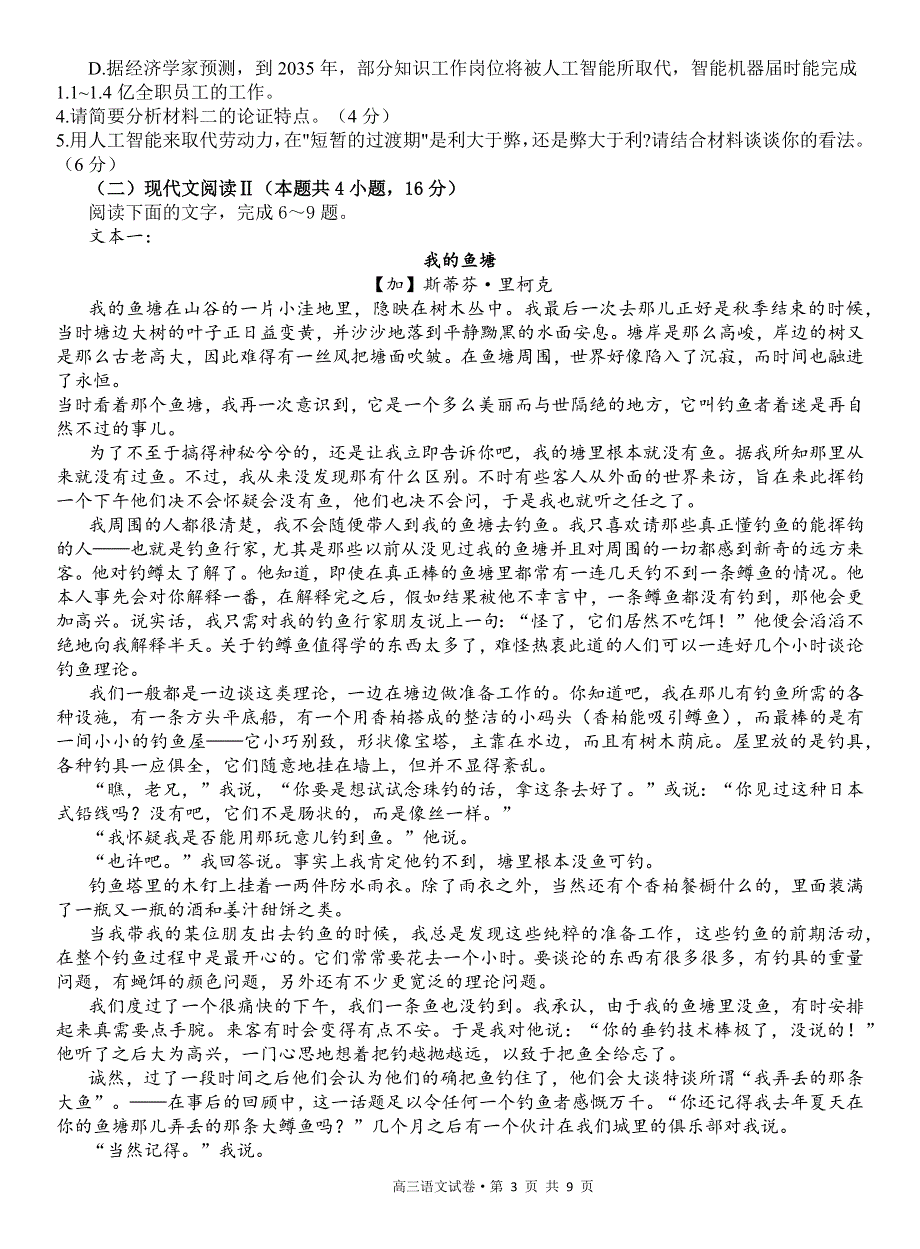 D.据经济学家预测，到 2035 年，部分知识工作岗位将被人工智能所取代，智能机器届时能完成 1.1~1.4 亿全职员工的工作。
4.请简要分析材料二的论证特点。（4 分）
5.用人工智能来取代劳动力，在"短暂的过渡期"是利大于弊，还是弊大于利?请结合材料谈谈你的看法。（6 分）

（二）现代文阅读Ⅱ（本题共 4 小题，16 分）
阅读下面的文字，完成 6～9 题。
文本一：

我的鱼塘
【加】斯蒂芬·里柯克

我的鱼塘在山谷的一片小洼地里，隐映在树木丛中。我最后一次去那儿正好是秋季结束的时候，当时塘边大树的叶子正日益变黄，并沙沙地落到平静黝黑的水面安息。塘岸是那么高峻，岸边的树又是那么古老高大，因此难得有一丝风把塘面吹皱。在鱼塘周围，世界好像陷入了沉寂，而时间也融进了永恒。
当时看着那个鱼塘，我再一次意识到，它是一个多么美丽而与世隔绝的地方，它叫钓鱼者着迷是再自然不过的事儿。

为了不至于搞得神秘兮兮的，还是让我立即告诉你吧，我的塘里根本就没有鱼。据我所知那里从来就没有过鱼。不过，我从来没发现那有什么区别。不时有些客人从外面的世界来访，旨在来此挥钓一个下午他们决不会怀疑会没有鱼，他们也决不会问，于是我也就听之任之了。

我周围的人都很清楚，我不会随便带人到我的鱼塘去钓鱼。我只喜欢请那些真正懂钓鱼的能挥钩的人——也就是钓鱼行家，尤其是那些以前从没见过我的鱼塘并且对周围的一切都感到新奇的远方来客。他对钓鳟太了解了。他知道，即使在真正棒的鱼塘里都常有一连几天钓不到一条鳟鱼的情况。他本人事先会对你解释一番，在解释完之后，假如结果被他不幸言中，一条鳟鱼都没有钓到，那他会更加高兴。说实话，我只需对我的钓鱼行家朋友说上一句：“怪了，它们居然不吃饵！”他便会滔滔不绝地向我解释半天。关于钓鳟鱼值得学的东西太多了，难怪热衷此道的人们可以一连好几个小时谈论钓鱼理论。

我们一般都是一边谈这类理论，一边在塘边做准备工作的。你知道吧，我在那儿有钓鱼所需的各种设施，有一条方头平底船，有一个用香柏搭成的整洁的小码头（香柏能吸引鳟鱼），而最棒的是有一间小小的钓鱼屋——它小巧别致，形状像宝塔，主靠在水边，而且有树木荫庇。屋里放的是钓具，各种钓具一应俱全，它们随意地挂在墙上，但并不显得紊乱。

“瞧，老兄，”我说，“你要是想试试念珠钓的话，拿这条去好了。”或说：“你见过这种日本式铅线吗？没有吧，它们不是肠状的，而是像丝一样。”

“我怀疑我是否能用那玩意儿钓到鱼。”他说。

“也许吧。”我回答说。事实上我肯定他钓不到，塘里根本没鱼可钓。

钓鱼塔里的木钉上挂着一两件防水雨衣。除了雨衣之外，当然还有个香柏餐橱什么的，里面装满了一瓶又一瓶的酒和姜汁甜饼之类。

当我带我的某位朋友出去钓鱼的时候，我总是发现这些纯粹的准备工作，这些钓鱼的前期活动，在整个钓鱼过程中是最开心的。它们常常要花去一个小时。要谈论的东西有很多很多，有钓具的重量问题，有蝇饵的颜色问题，另外还有不少更宽泛的理论问题。

我们度过了一个很痛快的下午，我们一条鱼也没钓到。我承认，由于我的鱼塘里没鱼，有时安排起来真需要点手腕。来客有时会变得有点不安。于是我对他说：“你的垂钓技术棒极了，没说的！”他听了之后大为高兴，一门心思地想着把钓越抛越远，以致于把鱼全给忘了。

诚然，过了一段时间之后他们会认为他们的确把鱼钓住了，他们会大谈特谈所谓“我弄丢的那条大鱼”。——在事后的回顾中，这一话题足以令任何一个钓鱼者感慨万千。“你还记得我去年夏天在你的鱼塘那儿弄丢的那条大鳟鱼吗？”几个月之后有一个伙计在我们城里的俱乐部对我说。

“当然记得。”我说。

高三语文试卷·第 3 页 共 9 页